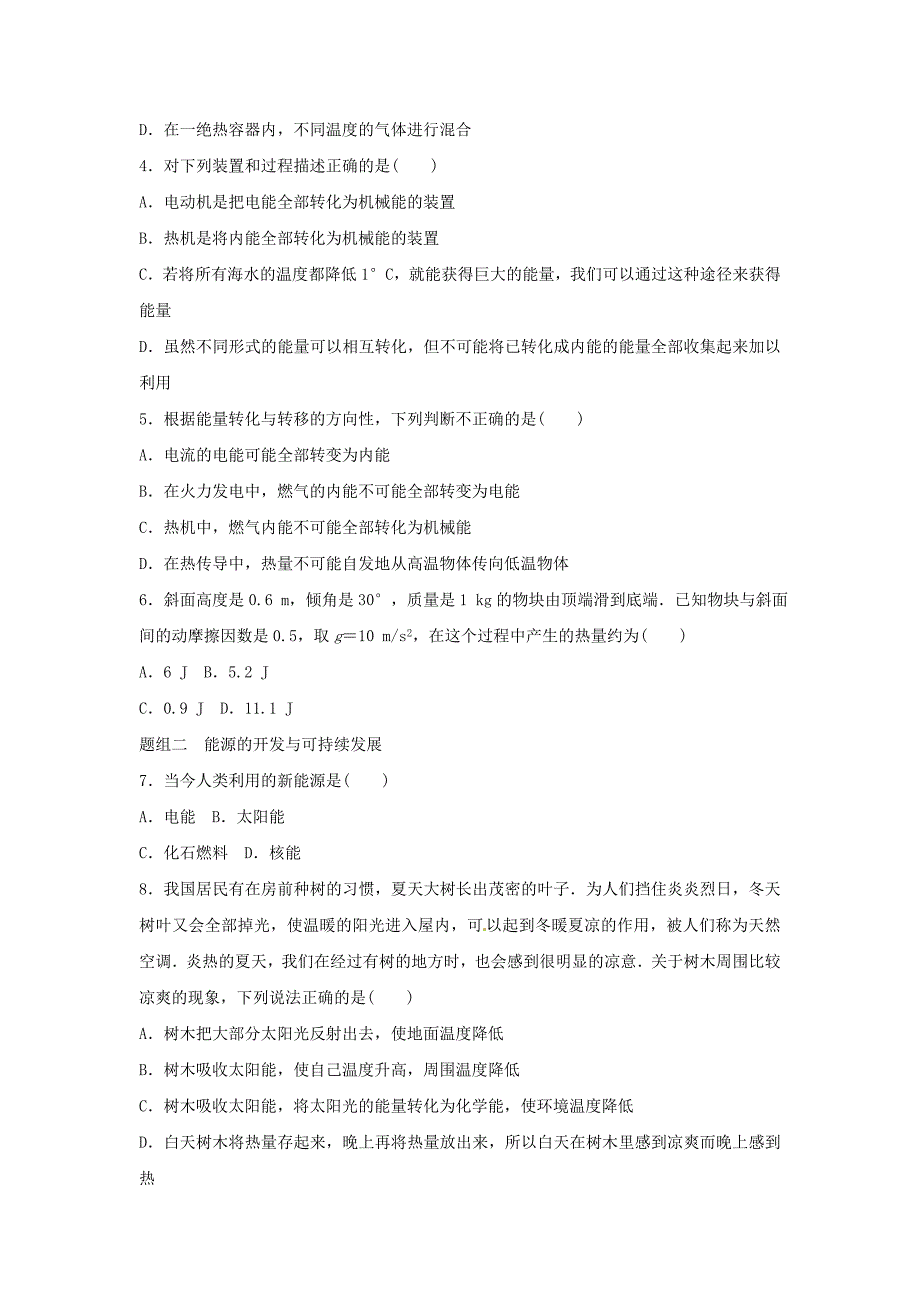 D．在一绝热容器内，不同温度的气体进行混合

4．对下列装置和过程描述正确的是(　　)

A．电动机是把电能全部转化为机械能的装置

B．热机是将内能全部转化为机械能的装置

C．若将所有海水的温度都降低 1° C，就能获得巨大的能量，我们可以通过这种途径来获得能量

D．虽然不同形式的能量可以相互转化，但不可能将已转化成内能的能量全部收集起来加以利用

5．根据能量转化与转移的方向性，下列判断不正确的是(　　)

A．电流的电能可能全部转变为内能

B．在火力发电中，燃气的内能不可能全部转变为电能

C．热机中，燃气内能不可能全部转化为机械能

D．在热传导中，热量不可能自发地从高温物体传向低温物体

6．斜面高度是 0.6 m，倾角是 30°，质量是 1 kg 的物块由顶端滑到底端．已知物块与斜面间的动摩擦因数是 0.5，取 $g=10\ m/s^2$，在这个过程中产生的热量约为(　　)

A．6 J　B．5.2 J

C．0.9 J　D．11.1 J

题组二　能源的开发与可持续发展

7．当今人类利用的新能源是(　　)

A．电能　B．太阳能

C．化石燃料　D．核能

8．我国居民有在房前种树的习惯，夏天大树长出茂密的叶子．为人们挡住炎炎烈日，冬天树叶又会全部掉光，使温暖的阳光进入屋内，可以起到冬暖夏凉的作用，被人们称为天然空调．炎热的夏天，我们在经过有树的地方时，也会感到很明显的凉意．关于树木周围比较凉爽的现象，下列说法正确的是(　　)

A．树木把大部分太阳光反射出去，使地面温度降低

B．树木吸收太阳能，使自己温度升高，周围温度降低

C．树木吸收太阳能，将太阳光的能量转化为化学能，使环境温度降低

D．白天树木将热量存起来，晚上再将热量放出来，所以白天在树木里感到凉爽而晚上感到热